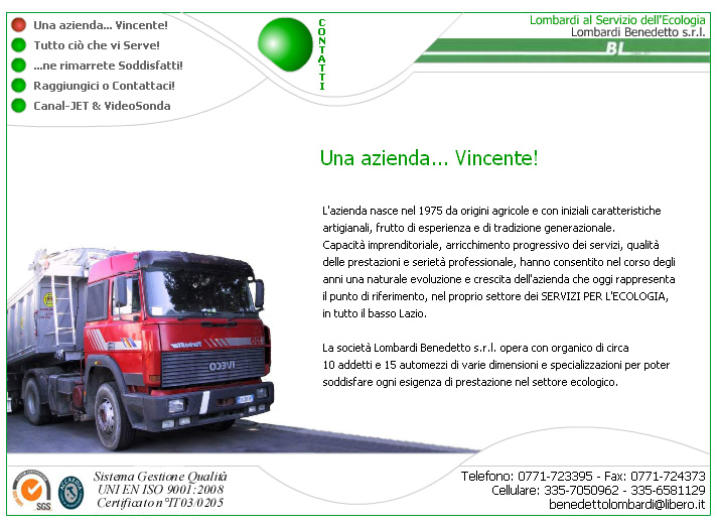 Una azienda... Vincente!
Tutto ciò che vi Serve!
...ne rimarrete Soddisfatti!
Raggiungici o Contattaci!
Canal-JET & VideoSonda

CONTATTI

Lombardi al Servizio dell'Ecologia
Lombardi Benedetto s.r.l.
BL

Una azienda... Vincente!

L'azienda nasce nel 1975 da origini agricole e con iniziali caratteristiche artigianali, frutto di esperienza e di tradizione generazionale.
Capacità imprenditoriale, arricchimento progressivo dei servizi, qualità delle prestazioni e serietà professionale, hanno consentito nel corso degli anni una naturale evoluzione e crescita dell'azienda che oggi rappresenta il punto di riferimento, nel proprio settore dei SERVIZI PER L'ECOLOGIA, in tutto il basso Lazio.

La società Lombardi Benedetto s.r.l. opera con organico di circa 10 addetti e 15 automezzi di varie dimensioni e specializzazioni per poter soddisfare ogni esigenza di prestazione nel settore ecologico.

IVECO

SGS

Sistema Gestione Qualità
UNI EN ISO 9001:2008
Certificato n°IT03/0205

Telefono: 0771-723395 - Fax: 0771-724373
Cellulare: 335-7050962 - 335-6581129
benedettolombardi@libero.it